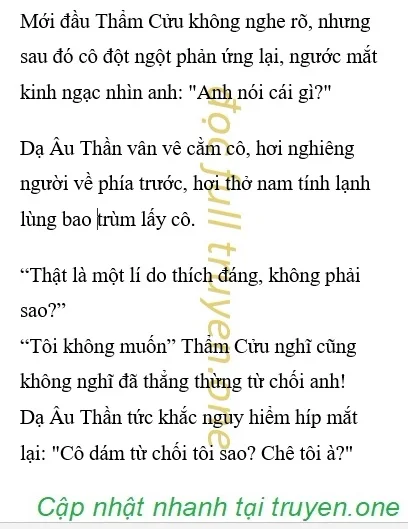 Mới đầu Thẩm Cửu không nghe rõ, nhưng sau đó cô đột ngột phản ứng lại, ngước mắt kinh ngạc nhìn anh: "Anh nói cái gì?"

Dạ Âu Thần vân vê cằm cô, hơi nghiêng người về phía trước, hơi thở nam tính lạnh lùng bao trùm lấy cô.

“Thật là một lí do thích đáng, không phải sao?”
“Tôi không muốn” Thẩm Cửu nghĩ cũng không nghĩ đã thẳng thừng từ chối anh!
Dạ Âu Thần tức khắc nguy hiểm híp mắt lại: "Cô dám từ chối tôi sao? Chê tôi à?"

đọc full truyen.one

Cập nhật nhanh tại truyen.one